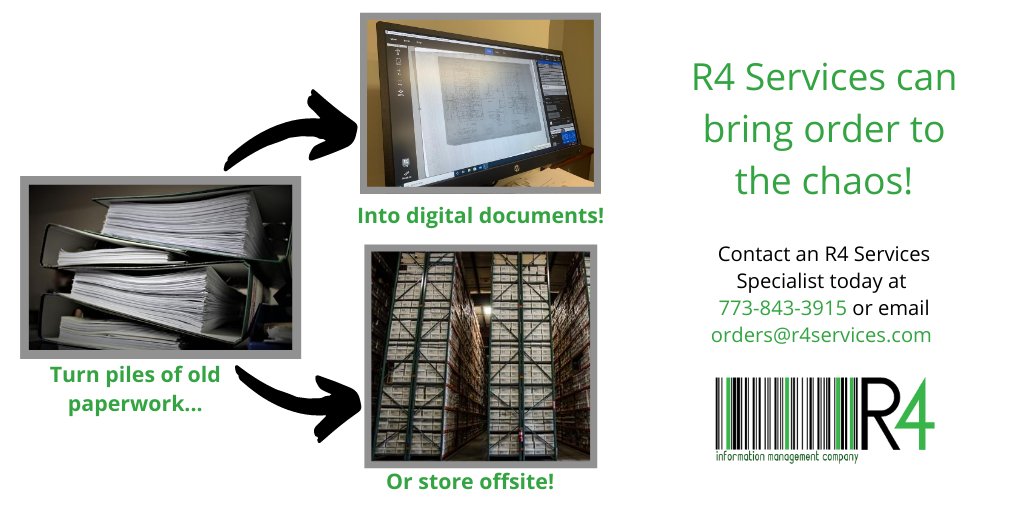 Turn piles of old paperwork...

Into digital documents!

Or store offsite!

R4 Services can bring order to the chaos!

Contact an R4 Services Specialist today at 773-843-3915 or email orders@r4services.com

R4
information management company